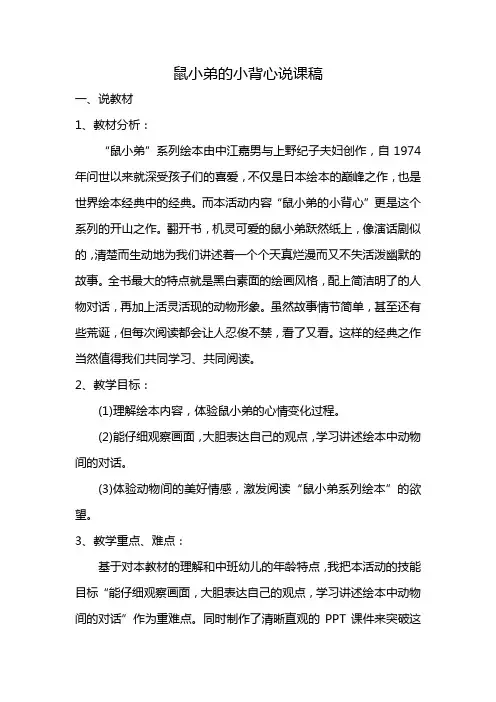 鼠小弟的小背心说课稿

一、说教材

1、教材分析：

“鼠小弟”系列绘本由中江嘉男与上野纪子夫妇创作，自 1974 年问世以来就深受孩子们的喜爱，不仅是日本绘本的巅峰之作，也是世界绘本经典中的经典。而本活动内容“鼠小弟的小背心”更是这个系列的开山之作。翻开书，机灵可爱的鼠小弟跃然纸上，像演话剧似的，清楚而生动地为我们讲述着一个个天真烂漫而又不失活泼幽默的故事。全书最大的特点就是黑白素面的绘画风格，配上简洁明了的人物对话，再加上活灵活现的动物形象。虽然故事情节简单，甚至还有些荒诞，但每次阅读都会让人忍俊不禁，看了又看。这样的经典之作当然值得我们共同学习、共同阅读。

2、教学目标：

(1)理解绘本内容，体验鼠小弟的心情变化过程。

(2)能仔细观察画面，大胆表达自己的观点，学习讲述绘本中动物间的对话。

(3)体验动物间的美好情感，激发阅读“鼠小弟系列绘本”的欲望。

3、教学重点、难点：

基于对本教材的理解和中班幼儿的年龄特点，我把本活动的技能目标“能仔细观察画面，大胆表达自己的观点，学习讲述绘本中动物间的对话”作为重难点。同时制作了清晰直观的 PPT 课件来突破这